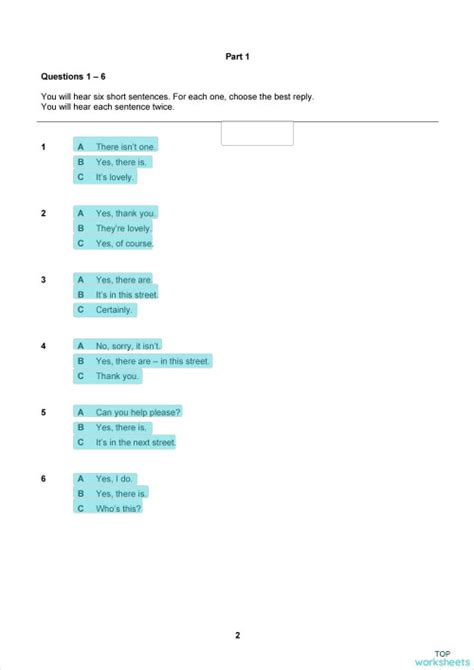 Part 1

Questions 1 – 6

You will hear six short sentences. For each one, choose the best reply.
You will hear each sentence twice.

1
A There isn't one.
B Yes, there is.
C It's lovely.

2
A Yes, thank you.
B They're lovely.
C Yes, of course.

3
A Yes, there are.
B It's in this street.
C Certainly.

4
A No, sorry, it isn't.
B Yes, there are – in this street.
C Thank you.

5
A Can you help please?
B Yes, there is.
C It's in the next street.

6
A Yes, I do.
B Yes, there is.
C Who's this?

2

TOP worksheets